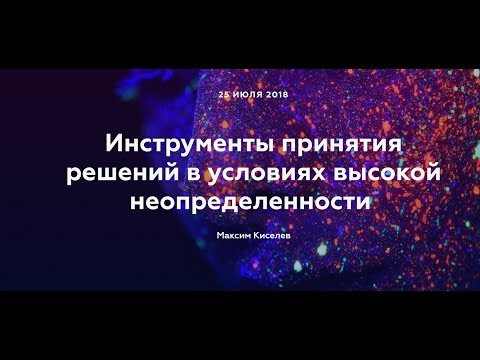 25 ИЮЛЯ 2018

Инструменты принятия решений в условиях высокой неопределенности

Максим Киселев